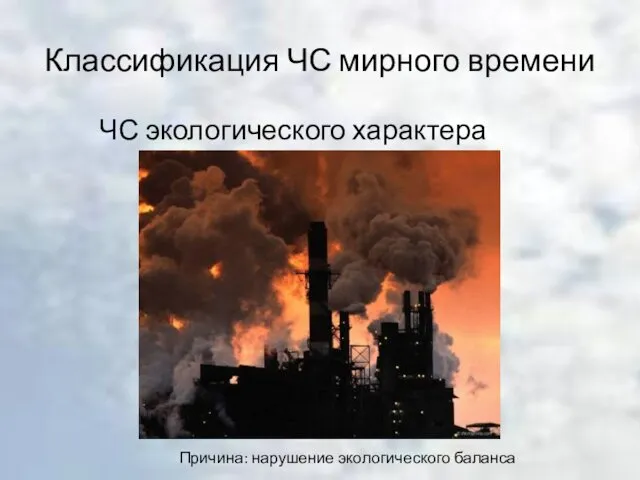 Классификация ЧС мирного времени

ЧС экологического характера

Причина: нарушение экологического баланса